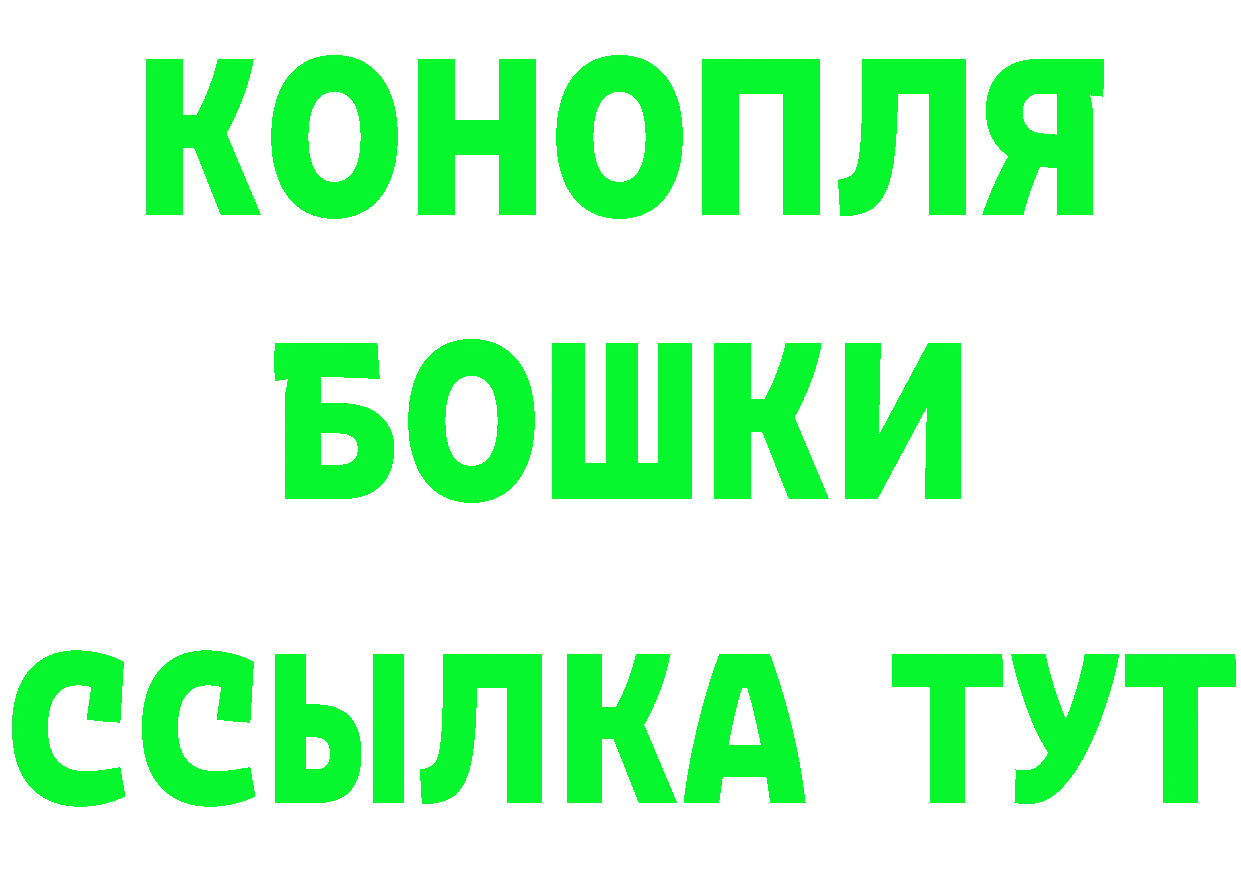 КОНОПЛЯ
БОШКИ
ССЫЛКА ТУТ